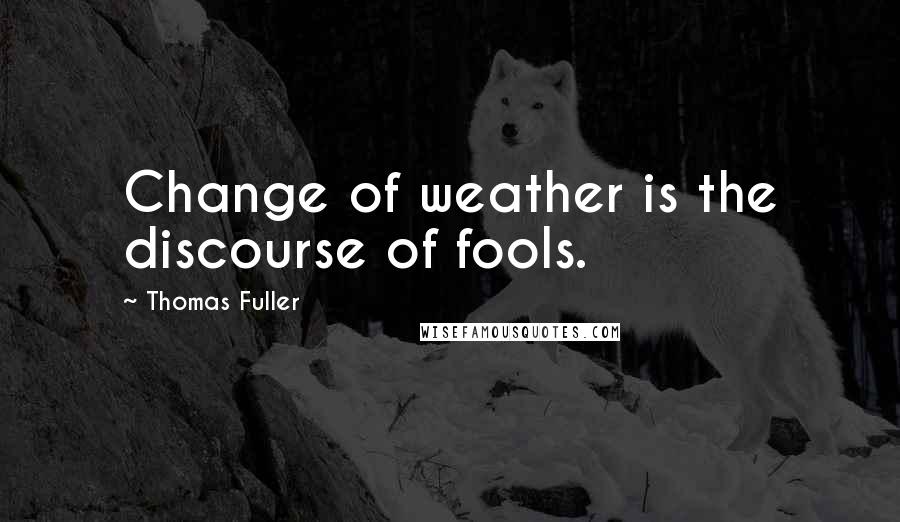 Change of weather is the discourse of fools.

~ Thomas Fuller

WISEFAMOUSQUOTES.COM